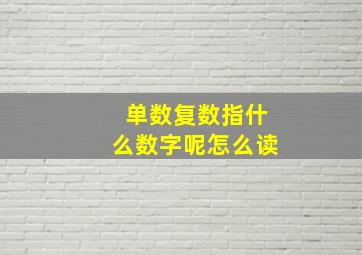 单数复数指什么数字呢怎么读